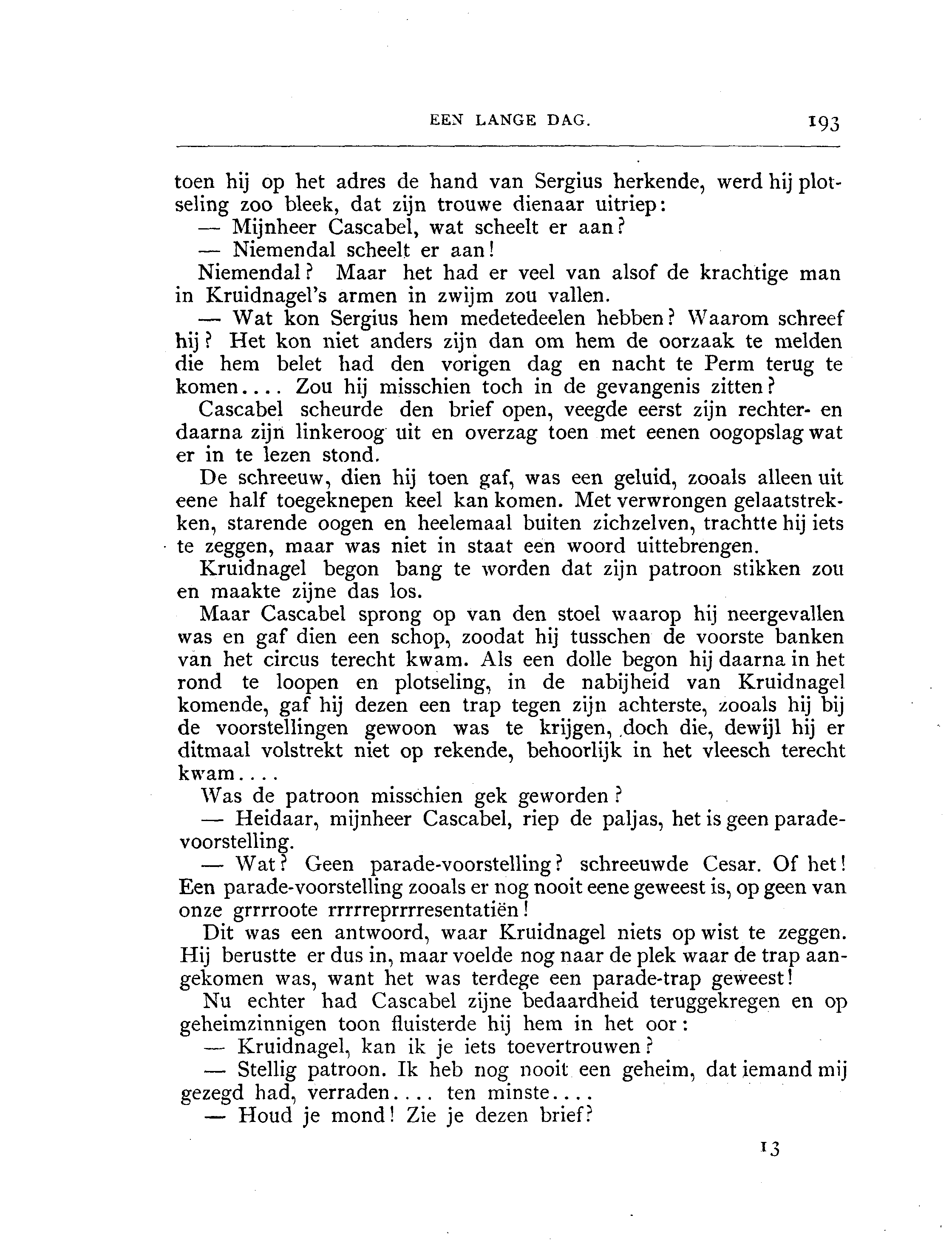 EEN LANGE DAG. 193

toen hij op het adres de hand van Sergius herkende, werd hij plotseling zoo bleek, dat zijn trouwe dienaar uitriep:

— Mijnheer Cascabel, wat scheelt er aan?

— Niemendal scheelt er aan!

Niemendal? Maar het had er veel van alsof de krachtige man in Kruidnagel's armen in zwijm zou vallen.

— Wat kon Sergius hem medetedeelen hebben? Waarom schreef hij? Het kon niet anders zijn dan om hem de oorzaak te melden die hem belet had den vorigen dag en nacht te Perm terug te komen.... Zou hij misschien toch in de gevangenis zitten?

Cascabel scheurde den brief open, veegde eerst zijn rechter- en daarna zijn linkeroog uit en overzag toen met eenen oogopslag wat er in te lezen stond.

De schreeuw, dien hij toen gaf, was een geluid, zooals alleen uit eene half toegeknepen keel kan komen. Met verwrongen gelaatstrekken, starende oogen en heelemaal buiten zichzelven, trachtte hij iets te zeggen, maar was niet in staat een woord uittebrengen.

Kruidnagel begon bang te worden dat zijn patroon stikken zou en maakte zijne das los.

Maar Cascabel sprong op van den stoel waarop hij neergevallen was en gaf dien een schop, zoodat hij tusschen de voorste banken van het circus terecht kwam. Als een dolle begon hij daarna in het rond te loopen en plotseling, in de nabijheid van Kruidnagel komende, gaf hij dezen een trap tegen zijn achterste, zooals hij bij de voorstellingen gewoon was te krijgen, doch die, dewijl hij er ditmaal volstrekt niet op rekende, behoorlijk in het vleesch terecht kwam....

Was de patroon misschien gek geworden?

— Heidaar, mijnheer Cascabel, riep de paljas, het is geen parade-voorstelling.

— Wat? Geen parade-voorstelling? schreeuwde Cesar. Of het! Een parade-voorstelling zooals er nog nooit eene geweest is, op geen van onze grrrroote rrrrreprrrresentatiën!

Dit was een antwoord, waar Kruidnagel niets op wist te zeggen. Hij berustte er dus in, maar voelde nog naar de plek waar de trap aangekomen was, want het was terdege een parade-trap geweest!

Nu echter had Cascabel zijne bedaardheid teruggekregen en op geheimzinnigen toon fluisterde hij hem in het oor:

— Kruidnagel, kan ik je iets toevertrouwen?

— Stellig patroon. Ik heb nog nooit een geheim, dat iemand mij gezegd had, verraden.... ten minste....

— Houd je mond! Zie je dezen brief?

13